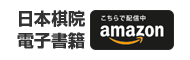 日本棋院
電子書籍

こちらで配信中
amazon